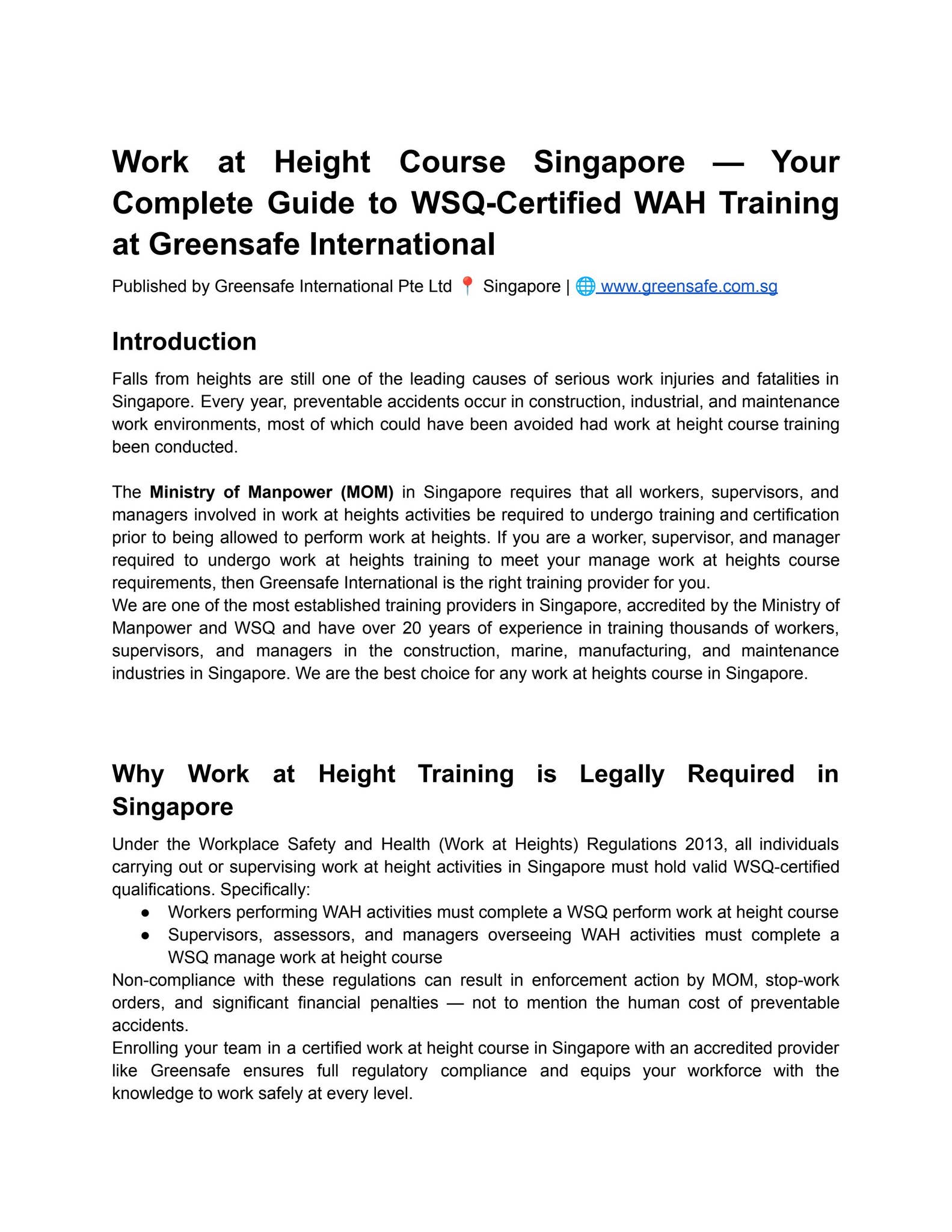 Work at Height Course Singapore — Your Complete Guide to WSQ-Certified WAH Training at Greensafe International

Published by Greensafe International Pte Ltd 📍 Singapore | 🌐 www.greensafe.com.sg

Introduction

Falls from heights are still one of the leading causes of serious work injuries and fatalities in Singapore. Every year, preventable accidents occur in construction, industrial, and maintenance work environments, most of which could have been avoided had work at height course training been conducted.

The Ministry of Manpower (MOM) in Singapore requires that all workers, supervisors, and managers involved in work at heights activities be required to undergo training and certification prior to being allowed to perform work at heights. If you are a worker, supervisor, and manager required to undergo work at heights training to meet your manage work at heights course requirements, then Greensafe International is the right training provider for you.
We are one of the most established training providers in Singapore, accredited by the Ministry of Manpower and WSQ and have over 20 years of experience in training thousands of workers, supervisors, and managers in the construction, marine, manufacturing, and maintenance industries in Singapore. We are the best choice for any work at heights course in Singapore.

Why Work at Height Training is Legally Required in Singapore

Under the Workplace Safety and Health (Work at Heights) Regulations 2013, all individuals carrying out or supervising work at height activities in Singapore must hold valid WSQ-certified qualifications. Specifically:
• Workers performing WAH activities must complete a WSQ perform work at height course
• Supervisors, assessors, and managers overseeing WAH activities must complete a WSQ manage work at height course
Non-compliance with these regulations can result in enforcement action by MOM, stop-work orders, and significant financial penalties — not to mention the human cost of preventable accidents.
Enrolling your team in a certified work at height course in Singapore with an accredited provider like Greensafe ensures full regulatory compliance and equips your workforce with the knowledge to work safely at every level.